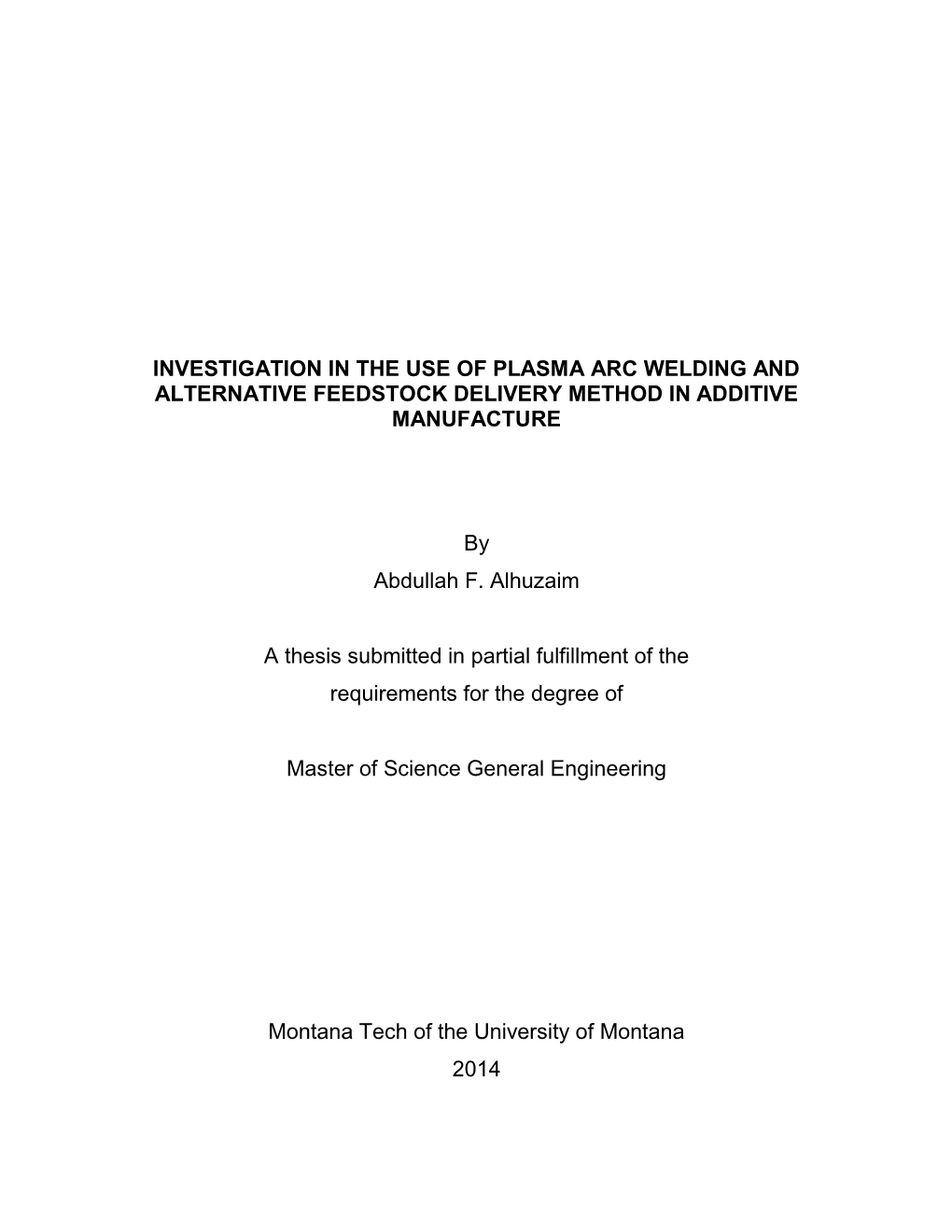 INVESTIGATION IN THE USE OF PLASMA ARC WELDING AND ALTERNATIVE FEEDSTOCK DELIVERY METHOD IN ADDITIVE MANUFACTURE

By
Abdullah F. Alhuzaim

A thesis submitted in partial fulfillment of the requirements for the degree of

Master of Science General Engineering

Montana Tech of the University of Montana
2014